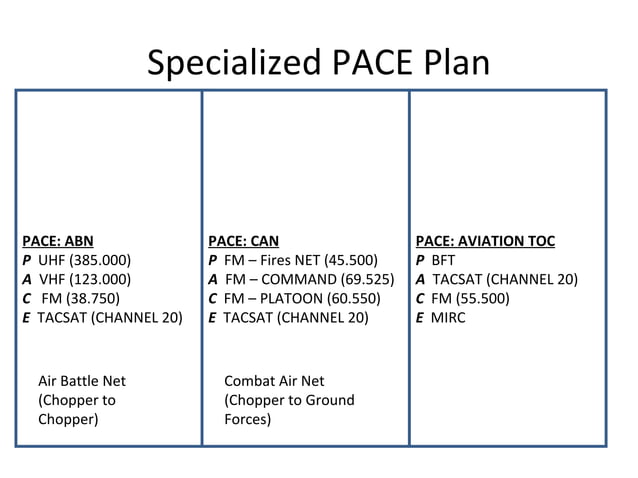 Specialized PACE Plan

PACE: ABN
P UHF (385.000)
A VHF (123.000)
C FM (38.750)
E TACSAT (CHANNEL 20)

Air Battle Net (Chopper to Chopper)

PACE: CAN
P FM – Fires NET (45.500)
A FM – COMMAND (69.525)
C FM – PLATOON (60.550)
E TACSAT (CHANNEL 20)

Combat Air Net (Chopper to Ground Forces)

PACE: AVIATION TOC
P BFT
A TACSAT (CHANNEL 20)
C FM (55.500)
E MIRC